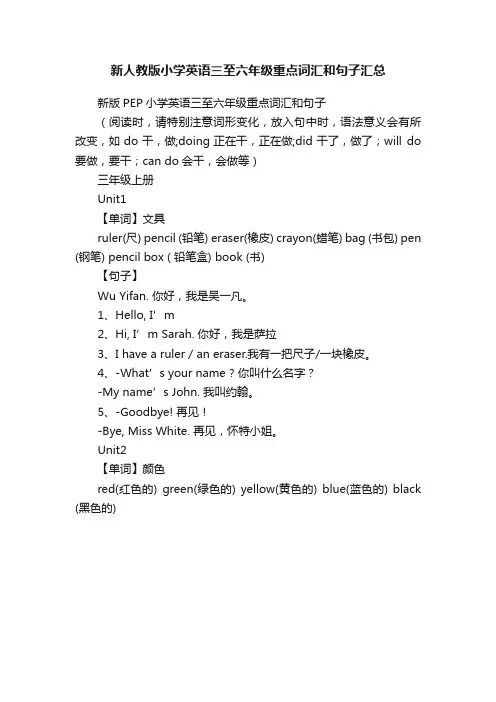 新人教版小学英语三至六年级重点词汇和句子汇总

新版 PEP 小学英语三至六年级重点词汇和句子

（阅读时，请特别注意词形变化，放入句中时，语法意义会有所改变，如 do 干，做;doing 正在干，正在做;did 干了，做了；will do 要做，要干；can do 会干，会做等）

三年级上册

Unit1

【单词】文具

ruler(尺) pencil (铅笔) eraser(橡皮) crayon(蜡笔) bag (书包) pen (钢笔) pencil box ( 铅笔盒) book (书)

【句子】

Wu Yifan. 你好，我是吴一凡。

1、Hello, I’ m

2、Hi, I’ m Sarah. 你好，我是萨拉

3、I have a ruler / an eraser.我有一把尺子/一块橡皮。

4、-What’ s your name？你叫什么名字？

-My name’ s John. 我叫约翰。

5、-Goodbye! 再见！

-Bye, Miss White. 再见，怀特小姐。

Unit2

【单词】颜色

red(红色的) green(绿色的) yellow(黄色的) blue(蓝色的) black (黑色的)